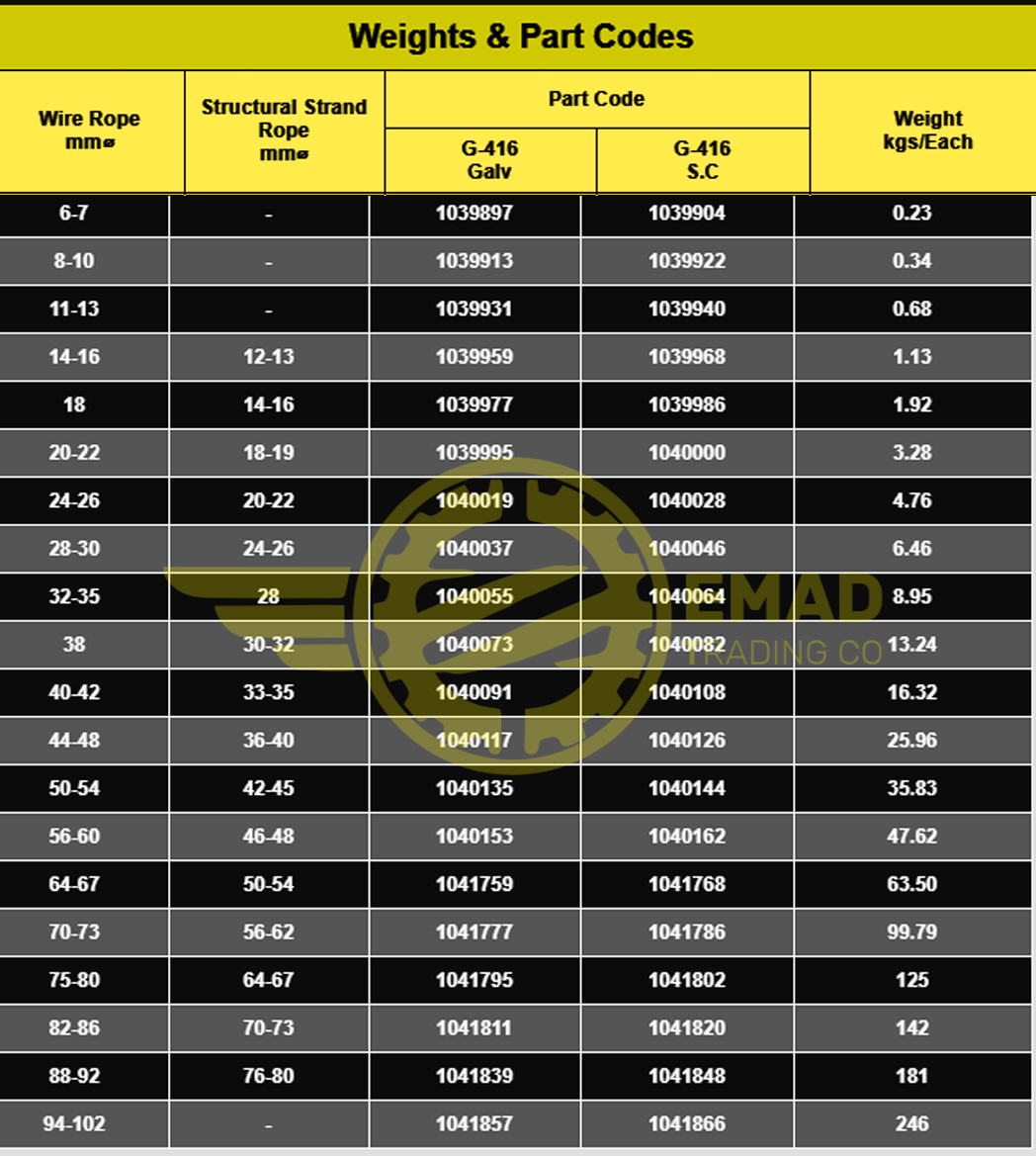 Weights & Part Codes

| Wire Rope mmø | Structural Strand Rope mmø | Part Code G-416 Galv | Part Code G-416 S.C | Weight kgs/Each |
|---|---|---|---|---|
| 6-7 | - | 1039897 | 1039904 | 0.23 |
| 8-10 | - | 1039913 | 1039922 | 0.34 |
| 11-13 | - | 1039931 | 1039940 | 0.68 |
| 14-16 | 12-13 | 1039959 | 1039968 | 1.13 |
| 18 | 14-16 | 1039977 | 1039986 | 1.92 |
| 20-22 | 18-19 | 1039995 | 1040000 | 3.28 |
| 24-26 | 20-22 | 1040019 | 1040028 | 4.76 |
| 28-30 | 24-26 | 1040037 | 1040046 | 6.46 |
| 32-35 | 28 | 1040055 | 1040064 | 8.95 |
| 38 | 30-32 | 1040073 | 1040082 | 13.24 |
| 40-42 | 33-35 | 1040091 | 1040108 | 16.32 |
| 44-48 | 36-40 | 1040117 | 1040126 | 25.96 |
| 50-54 | 42-45 | 1040135 | 1040144 | 35.83 |
| 56-60 | 46-48 | 1040153 | 1040162 | 47.62 |
| 64-67 | 50-54 | 1041759 | 1041768 | 63.50 |
| 70-73 | 56-62 | 1041777 | 1041786 | 99.79 |
| 75-80 | 64-67 | 1041795 | 1041802 | 125 |
| 82-86 | 70-73 | 1041811 | 1041820 | 142 |
| 88-92 | 76-80 | 1041839 | 1041848 | 181 |
| 94-102 | - | 1041857 | 1041866 | 246 |

EMAD
TRADING CO